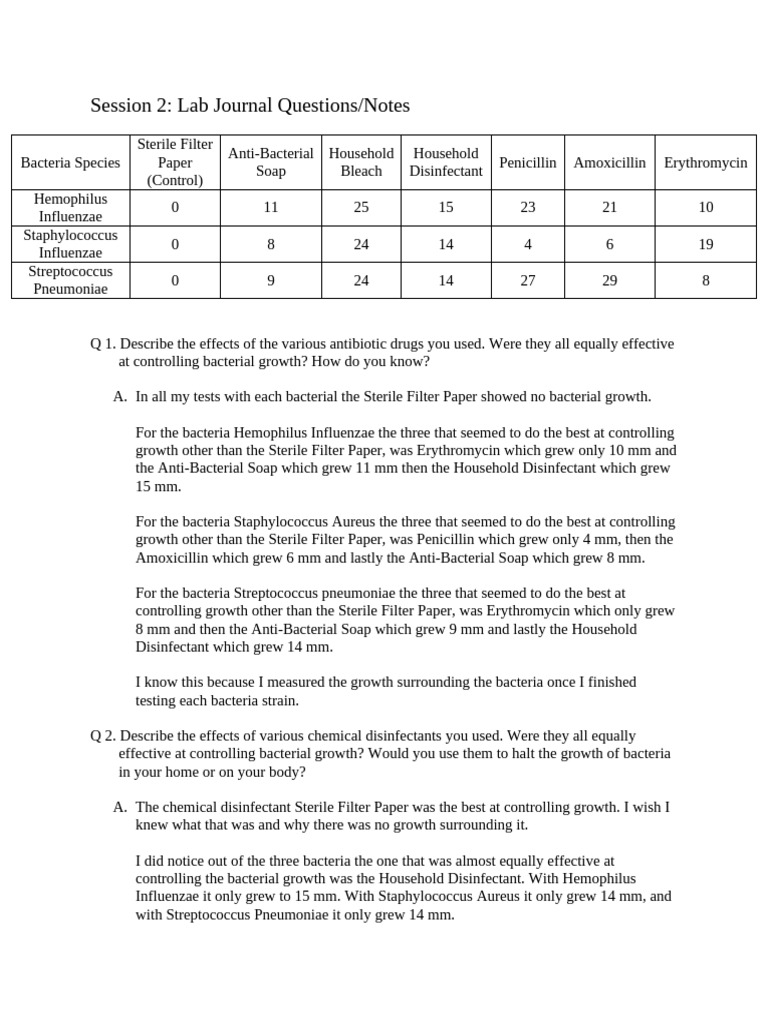 Session 2: Lab Journal Questions/Notes

| Bacteria Species | Sterile Filter Paper (Control) | Anti-Bacterial Soap | Household Bleach | Household Disinfectant | Penicillin | Amoxicillin | Erythromycin |
|---|---|---|---|---|---|---|---|
| Hemophilus Influenzae | 0 | 11 | 25 | 15 | 23 | 21 | 10 |
| Staphylococcus Influenzae | 0 | 8 | 24 | 14 | 4 | 6 | 19 |
| Streptococcus Pneumoniae | 0 | 9 | 24 | 14 | 27 | 29 | 8 |

Q 1. Describe the effects of the various antibiotic drugs you used. Were they all equally effective at controlling bacterial growth? How do you know?

A. In all my tests with each bacterial the Sterile Filter Paper showed no bacterial growth.

For the bacteria Hemophilus Influenzae the three that seemed to do the best at controlling growth other than the Sterile Filter Paper, was Erythromycin which grew only 10 mm and the Anti-Bacterial Soap which grew 11 mm then the Household Disinfectant which grew 15 mm.

For the bacteria Staphylococcus Aureus the three that seemed to do the best at controlling growth other than the Sterile Filter Paper, was Penicillin which grew only 4 mm, then the Amoxicillin which grew 6 mm and lastly the Anti-Bacterial Soap which grew 8 mm.

For the bacteria Streptococcus pneumoniae the three that seemed to do the best at controlling growth other than the Sterile Filter Paper, was Erythromycin which only grew 8 mm and then the Anti-Bacterial Soap which grew 9 mm and lastly the Household Disinfectant which grew 14 mm.

I know this because I measured the growth surrounding the bacteria once I finished testing each bacteria strain.

Q 2. Describe the effects of various chemical disinfectants you used. Were they all equally effective at controlling bacterial growth? Would you use them to halt the growth of bacteria in your home or on your body?

A. The chemical disinfectant Sterile Filter Paper was the best at controlling growth. I wish I knew what that was and why there was no growth surrounding it.

I did notice out of the three bacteria the one that was almost equally effective at controlling the bacterial growth was the Household Disinfectant. With Hemophilus Influenzae it only grew to 15 mm. With Staphylococcus Aureus it only grew 14 mm, and with Streptococcus Pneumoniae it only grew 14 mm.